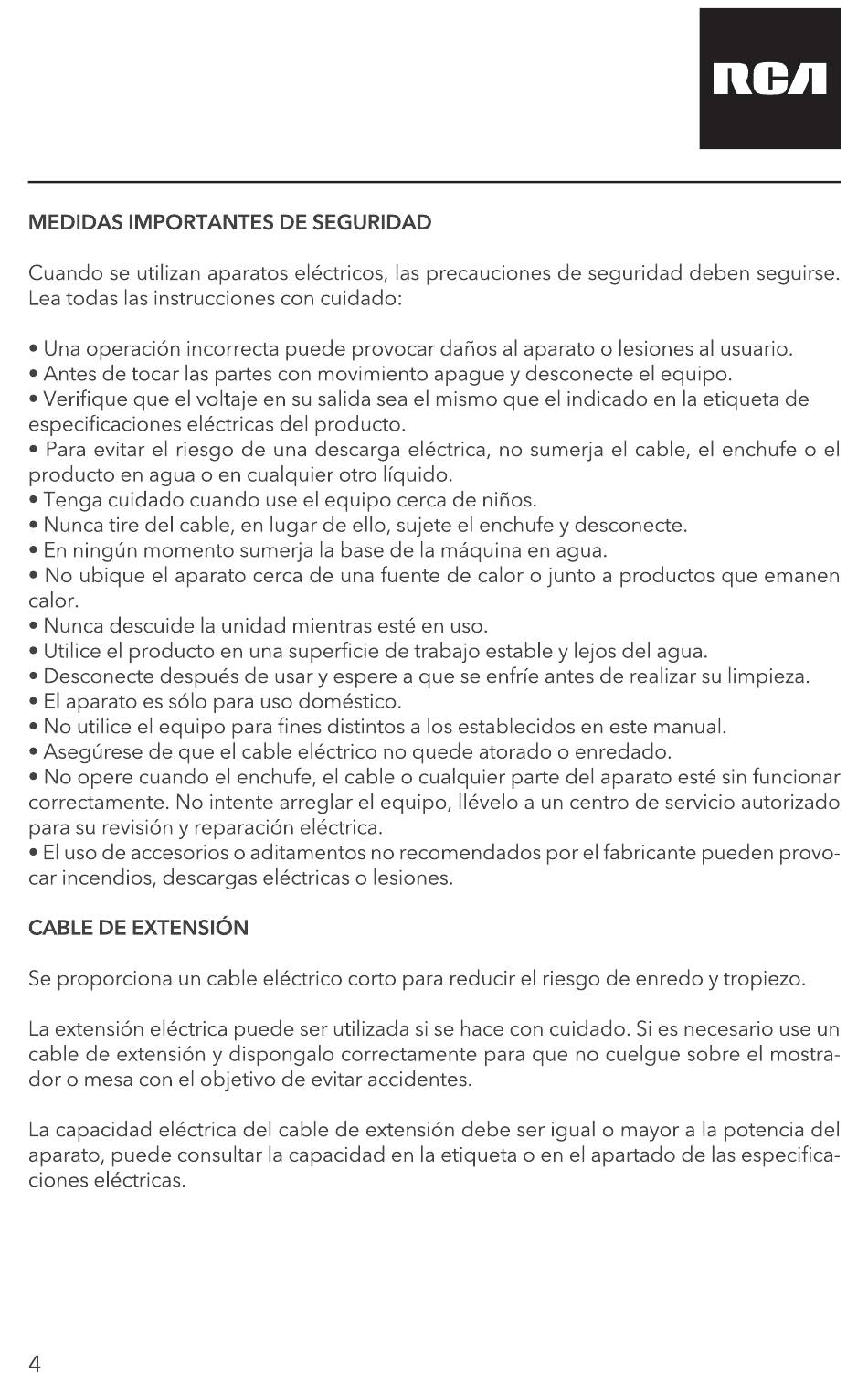 RCA

MEDIDAS IMPORTANTES DE SEGURIDAD

Cuando se utilizan aparatos eléctricos, las precauciones de seguridad deben seguirse. Lea todas las instrucciones con cuidado:

• Una operación incorrecta puede provocar daños al aparato o lesiones al usuario.
• Antes de tocar las partes con movimiento apague y desconecte el equipo.
• Verifique que el voltaje en su salida sea el mismo que el indicado en la etiqueta de especificaciones eléctricas del producto.
• Para evitar el riesgo de una descarga eléctrica, no sumerja el cable, el enchufe o el producto en agua o en cualquier otro líquido.
• Tenga cuidado cuando use el equipo cerca de niños.
• Nunca tire del cable, en lugar de ello, sujete el enchufe y desconecte.
• En ningún momento sumerja la base de la máquina en agua.
• No ubique el aparato cerca de una fuente de calor o junto a productos que emanen calor.
• Nunca descuide la unidad mientras esté en uso.
• Utilice el producto en una superficie de trabajo estable y lejos del agua.
• Desconecte después de usar y espere a que se enfríe antes de realizar su limpieza.
• El aparato es sólo para uso doméstico.
• No utilice el equipo para fines distintos a los establecidos en este manual.
• Asegúrese de que el cable eléctrico no quede atorado o enredado.
• No opere cuando el enchufe, el cable o cualquier parte del aparato esté sin funcionar correctamente. No intente arreglar el equipo, llévelo a un centro de servicio autorizado para su revisión y reparación eléctrica.
• El uso de accesorios o aditamentos no recomendados por el fabricante pueden provocar incendios, descargas eléctricas o lesiones.

CABLE DE EXTENSIÓN

Se proporciona un cable eléctrico corto para reducir el riesgo de enredo y tropiezo.

La extensión eléctrica puede ser utilizada si se hace con cuidado. Si es necesario use un cable de extensión y dispongalo correctamente para que no cuelgue sobre el mostrador o mesa con el objetivo de evitar accidentes.

La capacidad eléctrica del cable de extensión debe ser igual o mayor a la potencia del aparato, puede consultar la capacidad en la etiqueta o en el apartado de las especificaciones eléctricas.

4